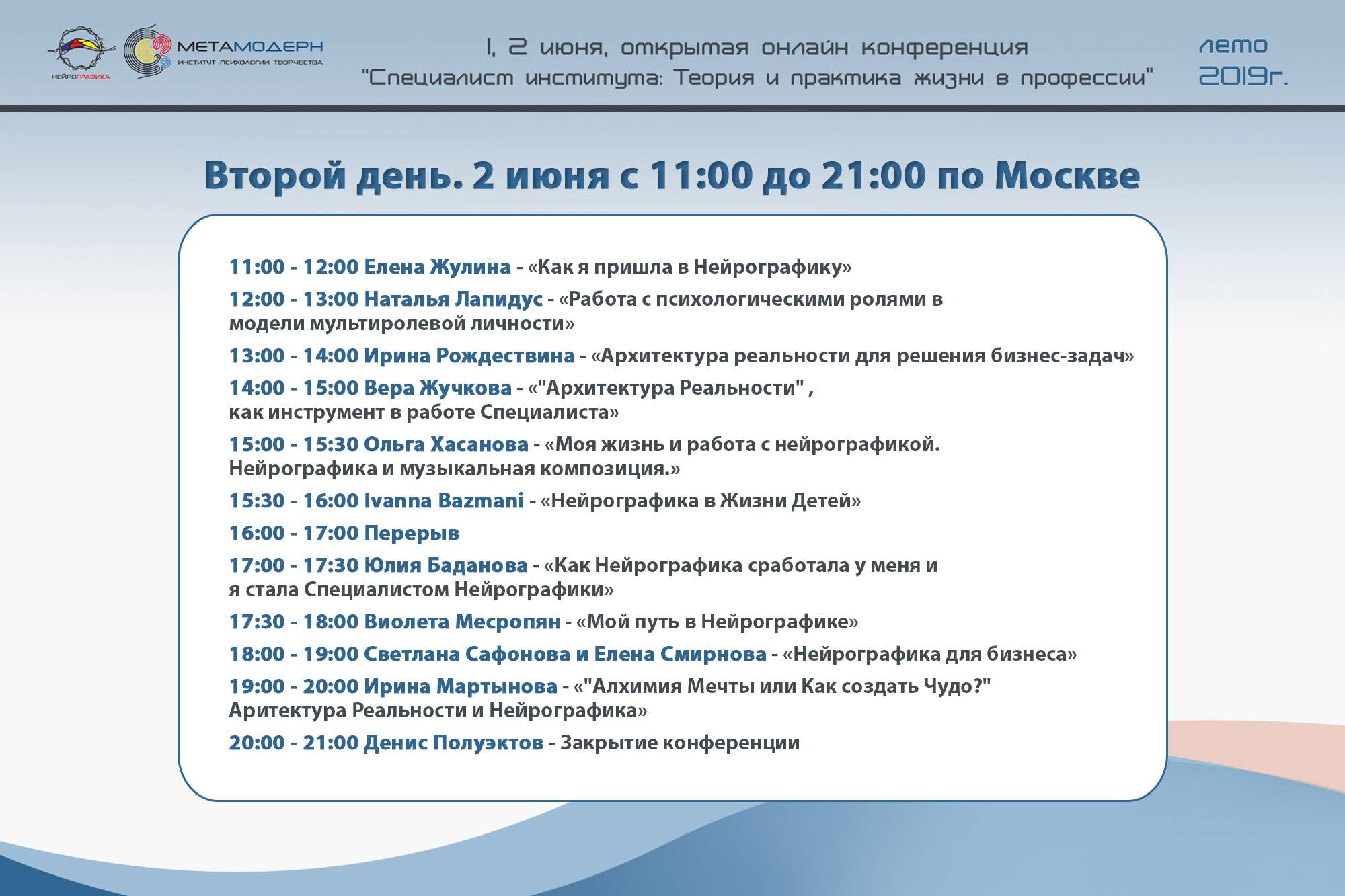 НЕЙРОГРАФИКА

МЕТАМОДЕРН
ИНСТИТУТ ПСИХОЛОГИИ ТВОРЧЕСТВА

1, 2 июня, открытая онлайн конференция
"Специалист института: Теория и практика жизни в профессии"

лето
2019г.

Второй день. 2 июня с 11:00 до 21:00 по Москве

11:00 - 12:00 Елена Жулина - «Как я пришла в Нейрографику»

12:00 - 13:00 Наталья Лапидус - «Работа с психологическими ролями в модели мультиролевой личности»

13:00 - 14:00 Ирина Рождествина - «Архитектура реальности для решения бизнес-задач»

14:00 - 15:00 Вера Жучкова - «"Архитектура Реальности" , как инструмент в работе Специалиста»

15:00 - 15:30 Ольга Хасанова - «Моя жизнь и работа с нейрографикой. Нейрографика и музыкальная композиция.»

15:30 - 16:00 Ivanna Bazmani - «Нейрографика в Жизни Детей»

16:00 - 17:00 Перерыв

17:00 - 17:30 Юлия Баданова - «Как Нейрографика сработала у меня и я стала Специалистом Нейрографики»

17:30 - 18:00 Виолета Месропян - «Мой путь в Нейрографике»

18:00 - 19:00 Светлана Сафонова и Елена Смирнова - «Нейрографика для бизнеса»

19:00 - 20:00 Ирина Мартынова - «"Алхимия Мечты или Как создать Чудо?" Аритектура Реальности и Нейрографика»

20:00 - 21:00 Денис Полуэктов - Закрытие конференции